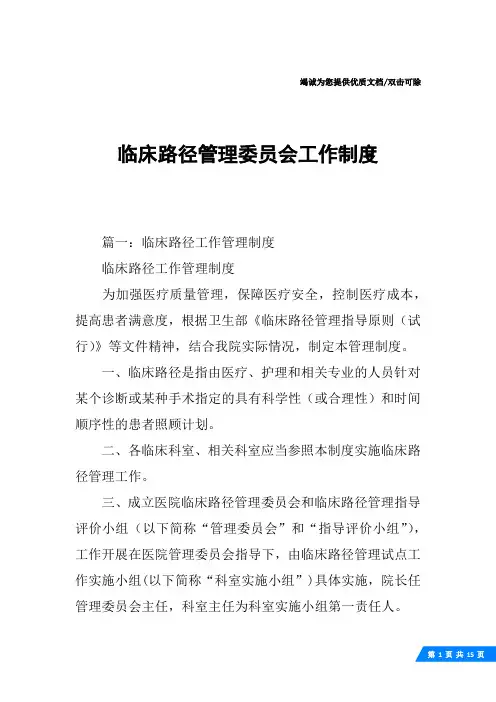 竭诚为您提供优质文档/双击可除

临床路径管理委员会工作制度

篇一：临床路径工作管理制度

临床路径工作管理制度

为加强医疗质量管理，保障医疗安全，控制医疗成本，提高患者满意度，根据卫生部《临床路径管理指导原则（试行）》等文件精神，结合我院实际情况，制定本管理制度。

一、临床路径是指由医疗、护理和相关专业的人员针对某个诊断或某种手术指定的具有科学性（或合理性）和时间顺序性的患者照顾计划。

二、各临床科室、相关科室应当参照本制度实施临床路径管理工作。

三、成立医院临床路径管理委员会和临床路径管理指导评价小组（以下简称“管理委员会”和“指导评价小组”），工作开展在医院管理委员会指导下，由临床路径管理试点工作实施小组(以下简称“科室实施小组”)具体实施，院长任管理委员会主任，科室主任为科室实施小组第一责任人。

第 1 页 共 15 页